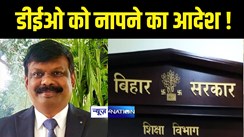 डीईओ को नापने का आदेश !

बिहार सरकार

न्यूज़ 4NATION

शिक्षा विभाग